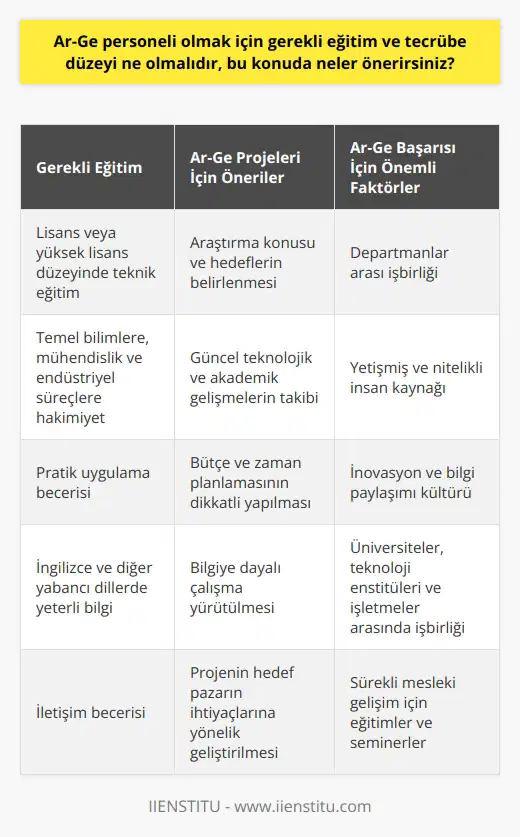 Ar-Ge personeli olmak için gerekli eğitim ve tecrübe düzeyi ne olmalıdır, bu konuda neler önerirsiniz?

| Gerekli Eğitim | Ar-Ge Projeleri İçin Öneriler | Ar-Ge Başarısı İçin Önemli Faktörler |
|---|---|---|
| Lisans veya yüksek lisans düzeyinde teknik eğitim | Araştırma konusu ve hedeflerin belirlenmesi | Departmanlar arası işbirliği |
| Temel bilimlere, mühendislik ve endüstriyel süreçlere hakimiyet | Güncel teknolojik ve akademik gelişmelerin takibi | Yetişmiş ve nitelikli insan kaynağı |
| Pratik uygulama becerisi | Bütçe ve zaman planlamasının dikkatli yapılması | İnovasyon ve bilgi paylaşımı kültürü |
| İngilizce ve diğer yabancı dillerde yeterli bilgi | Bilgiye dayalı çalışma yürütülmesi | Üniversiteler, teknoloji enstitüleri ve işletmeler arasında işbirliği |
| İletişim becerisi | Projenin hedef pazarın ihtiyaçlarına yönelik geliştirilmesi | Sürekli mesleki gelişim için eğitimler ve seminerler |

IIENSTITU - www.iienstitu.com